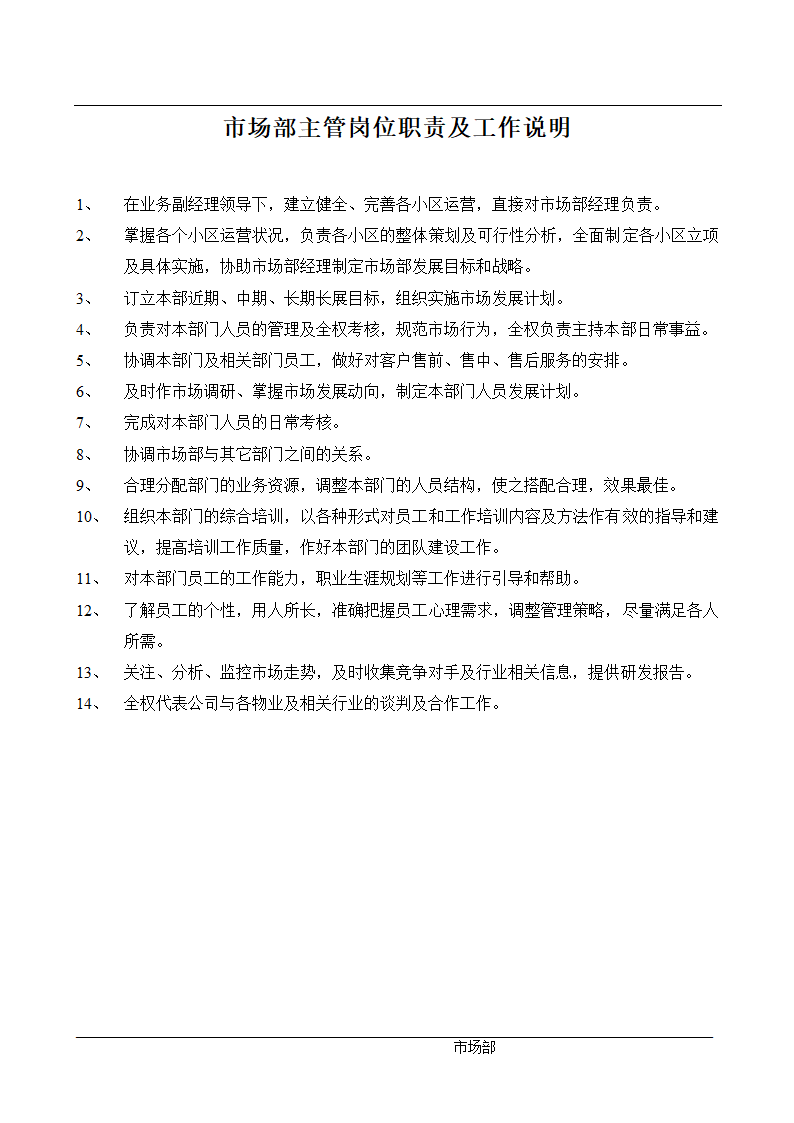 市场部主管岗位职责及工作说明

1、 在业务副经理领导下，建立健全、完善各小区运营，直接对市场部经理负责。

2、 掌握各个小区运营状况，负责各小区的整体策划及可行性分析，全面制定各小区立项及具体实施，协助市场部经理制定市场部发展目标和战略。

3、 订立本部近期、中期、长期长展目标，组织实施市场发展计划。

4、 负责对本部门人员的管理及全权考核，规范市场行为，全权负责主持本部日常事益。

5、 协调本部门及相关部门员工，做好对客户售前、售中、售后服务的安排。

6、 及时作市场调研、掌握市场发展动向，制定本部门人员发展计划。

7、 完成对本部门人员的日常考核。

8、 协调市场部与其它部门之间的关系。

9、 合理分配部门的业务资源，调整本部门的人员结构，使之搭配合理，效果最佳。

10、 组织本部门的综合培训，以各种形式对员工和工作培训内容及方法作有效的指导和建议，提高培训工作质量，作好本部门的团队建设工作。

11、 对本部门员工的工作能力，职业生涯规划等工作进行引导和帮助。

12、 了解员工的个性，用人所长，准确把握员工心理需求，调整管理策略，尽量满足各人所需。

13、 关注、分析、监控市场走势，及时收集竞争对手及行业相关信息，提供研发报告。

14、 全权代表公司与各物业及相关行业的谈判及合作工作。

市场部